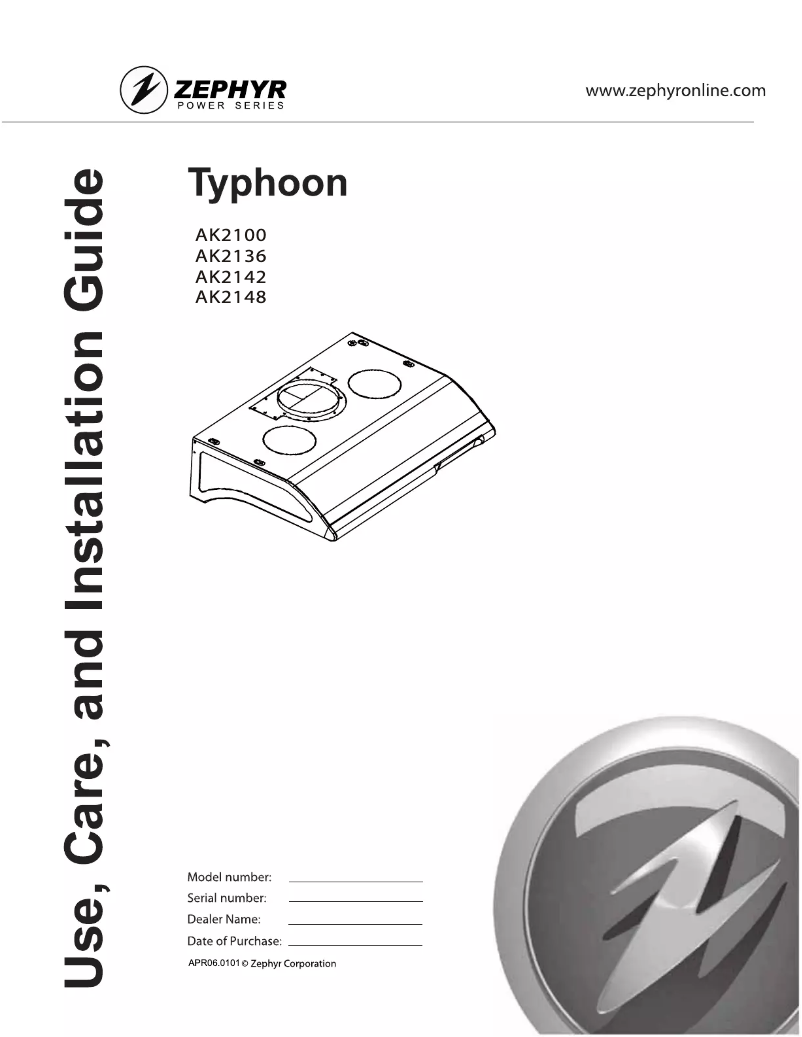 ZEPHYR
POWER SERIES

www.zephyronline.com

Use, Care, and Installation Guide

Typhoon

AK2100
AK2136
AK2142
AK2148

Model number: 
Serial number: 
Dealer Name: 
Date of Purchase: 

APR06.0101 © Zephyr Corporation